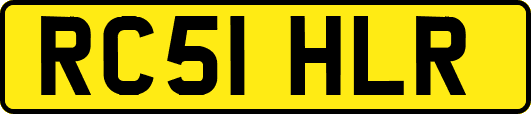 RC51 HLR